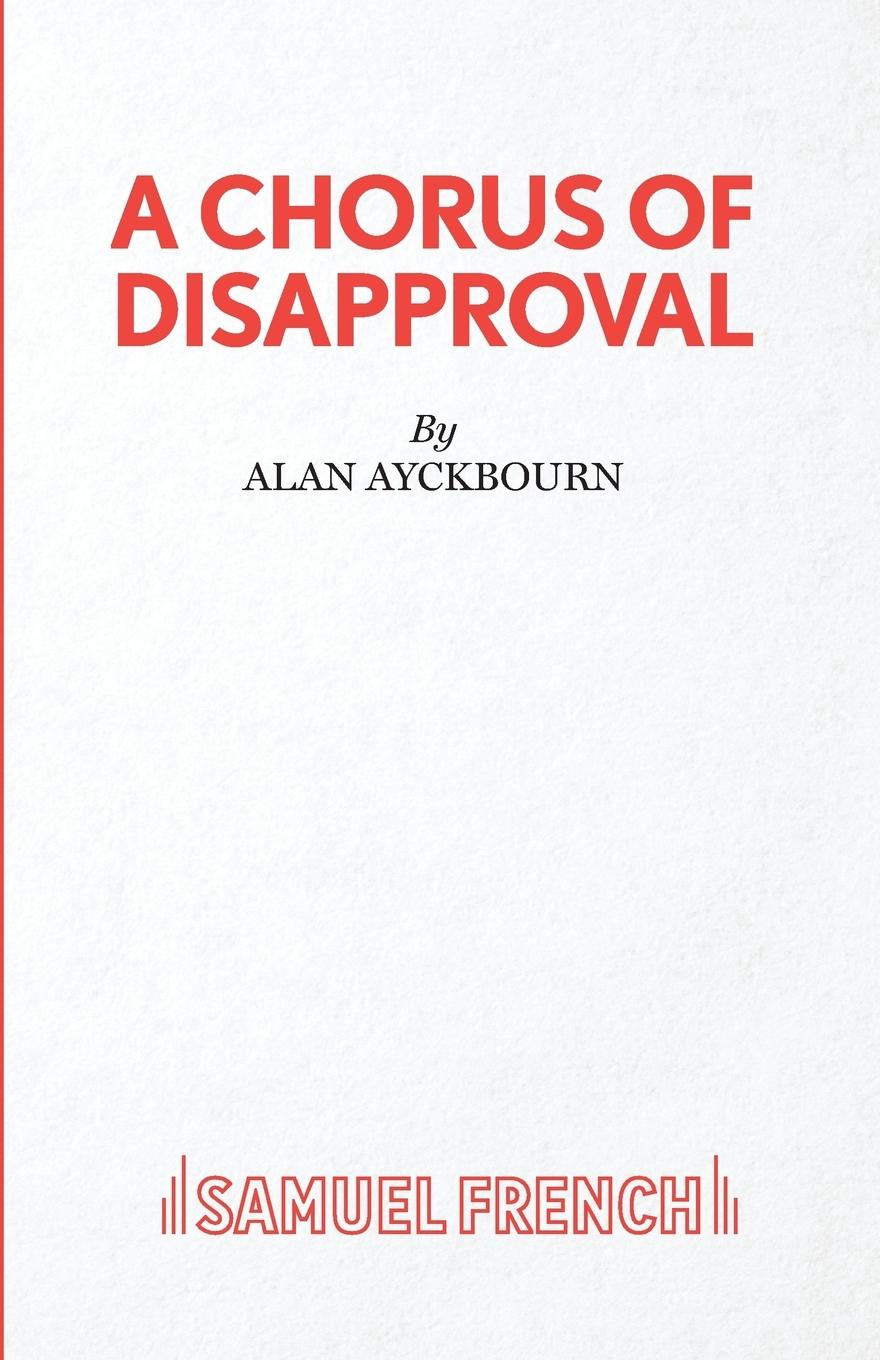 A CHORUS OF DISAPPROVAL

By
ALAN AYCKBOURN

SAMUEL FRENCH